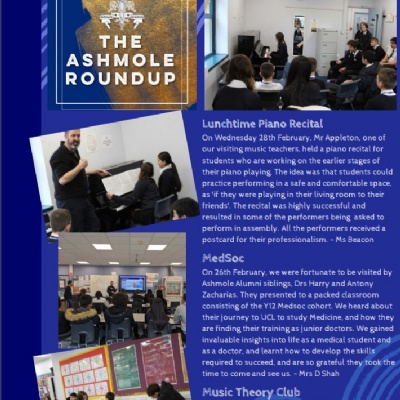 THE ASHMOLE ROUNDUP

Lunchtime Piano Recital

On Wednesday 28th February, Mr Appleton, one of our visiting music teachers, held a piano recital for students who are working on the earlier stages of their piano playing. The idea was that students could practice performing in a safe and comfortable space, as 'if they were playing in their living room to their friends'. The recital was highly successful and resulted in some of the performers being asked to perform in assembly. All the performers received a postcard for their professionalism. - Ms Beacon

MedSoc

On 26th February, we were fortunate to be visited by Ashmole Alumni siblings, Drs Harry and Antony Zacharias. They presented to a packed classroom consisting of the Y12 Medsoc cohort. We heard about their journey to UCL to study Medicine, and how they are finding their training as junior doctors. We gained invaluable insights into life as a medical student and as a doctor, and learnt how to develop the skills required to succeed, and are so grateful they took the time to come and see us. - Mrs D Shah

Music Theory Club